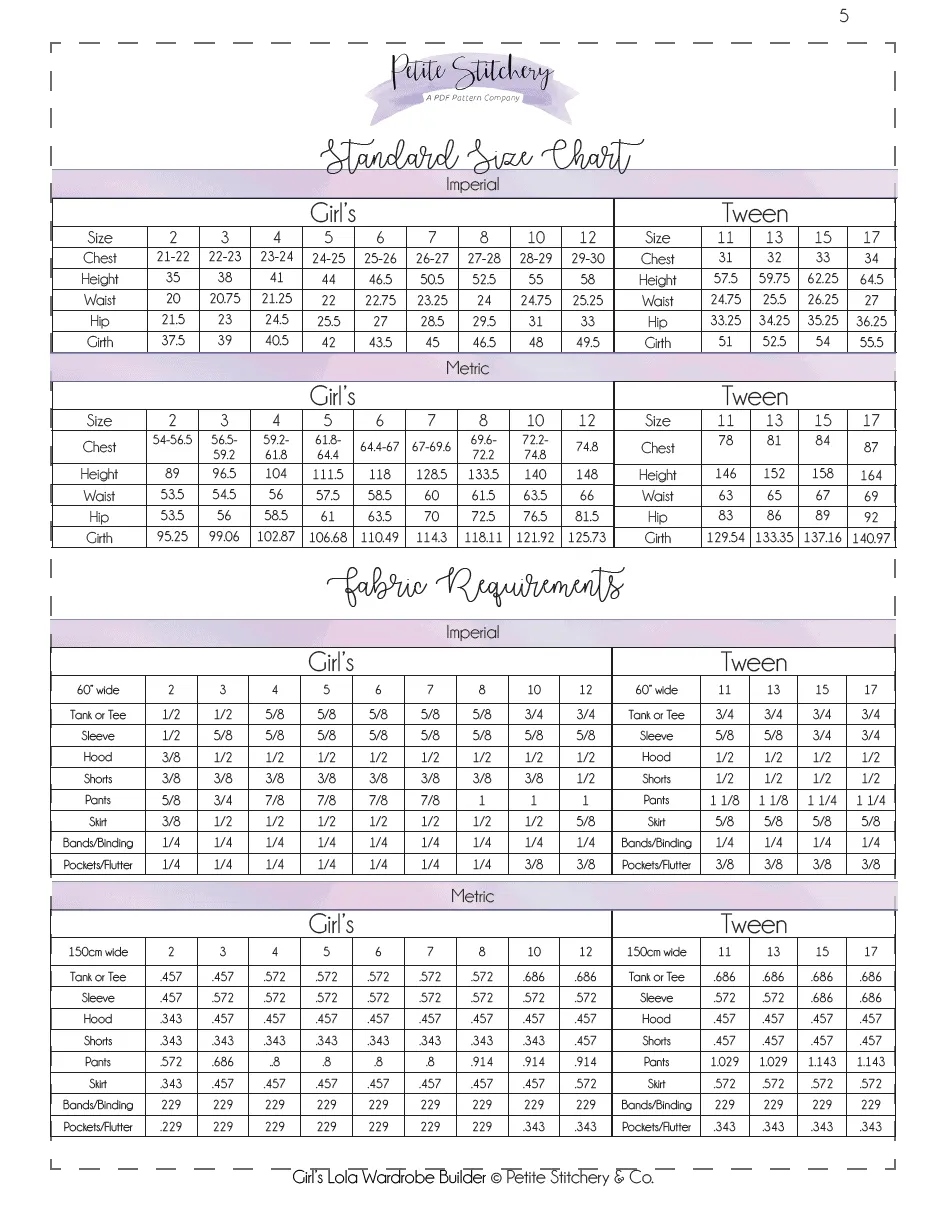 5

Petite Stitchery
A PDF Pattern Company

Standard Size Chart

Imperial

Girl's

| Size | 2 | 3 | 4 | 5 | 6 | 7 | 8 | 10 | 12 |
|---|---|---|---|---|---|---|---|---|---|
| Chest | 21-22 | 22-23 | 23-24 | 24-25 | 25-26 | 26-27 | 27-28 | 28-29 | 29-30 |
| Height | 35 | 38 | 41 | 44 | 46.5 | 50.5 | 52.5 | 55 | 58 |
| Waist | 20 | 20.75 | 21.25 | 22 | 22.75 | 23.25 | 24 | 24.75 | 25.25 |
| Hip | 21.5 | 23 | 24.5 | 25.5 | 27 | 28.5 | 29.5 | 31 | 33 |
| Girth | 37.5 | 39 | 40.5 | 42 | 43.5 | 45 | 46.5 | 48 | 49.5 |

Tween

| Size | 11 | 13 | 15 | 17 |
|---|---|---|---|---|
| Chest | 31 | 32 | 33 | 34 |
| Height | 57.5 | 59.75 | 62.25 | 64.5 |
| Waist | 24.75 | 25.5 | 26.25 | 27 |
| Hip | 33.25 | 34.25 | 35.25 | 36.25 |
| Girth | 51 | 52.5 | 54 | 55.5 |

Metric

Girl's

| Size | 2 | 3 | 4 | 5 | 6 | 7 | 8 | 10 | 12 |
|---|---|---|---|---|---|---|---|---|---|
| Chest | 54-56.5 | 56.5-59.2 | 59.2-61.8 | 61.8-64.4 | 64.4-67 | 67-69.6 | 69.6-72.2 | 72.2-74.8 | 74.8 |
| Height | 89 | 96.5 | 104 | 111.5 | 118 | 128.5 | 133.5 | 140 | 148 |
| Waist | 53.5 | 54.5 | 56 | 57.5 | 58.5 | 60 | 61.5 | 63.5 | 66 |
| Hip | 53.5 | 56 | 58.5 | 61 | 63.5 | 70 | 72.5 | 76.5 | 81.5 |
| Girth | 95.25 | 99.06 | 102.87 | 106.68 | 110.49 | 114.3 | 118.11 | 121.92 | 125.73 |

Tween

| Size | 11 | 13 | 15 | 17 |
|---|---|---|---|---|
| Chest | 78 | 81 | 84 | 87 |
| Height | 146 | 152 | 158 | 164 |
| Waist | 63 | 65 | 67 | 69 |
| Hip | 83 | 86 | 89 | 92 |
| Girth | 129.54 | 133.35 | 137.16 | 140.97 |

Fabric Requirements

Imperial

Girl's

| 60" wide | 2 | 3 | 4 | 5 | 6 | 7 | 8 | 10 | 12 |
|---|---|---|---|---|---|---|---|---|---|
| Tank or Tee | 1/2 | 1/2 | 5/8 | 5/8 | 5/8 | 5/8 | 5/8 | 3/4 | 3/4 |
| Sleeve | 1/2 | 5/8 | 5/8 | 5/8 | 5/8 | 5/8 | 5/8 | 5/8 | 5/8 |
| Hood | 3/8 | 1/2 | 1/2 | 1/2 | 1/2 | 1/2 | 1/2 | 1/2 | 1/2 |
| Shorts | 3/8 | 3/8 | 3/8 | 3/8 | 3/8 | 3/8 | 3/8 | 3/8 | 1/2 |
| Pants | 5/8 | 3/4 | 7/8 | 7/8 | 7/8 | 7/8 | 1 | 1 | 1 |
| Skirt | 3/8 | 1/2 | 1/2 | 1/2 | 1/2 | 1/2 | 1/2 | 1/2 | 5/8 |
| Bands/Binding | 1/4 | 1/4 | 1/4 | 1/4 | 1/4 | 1/4 | 1/4 | 1/4 | 1/4 |
| Pockets/Flutter | 1/4 | 1/4 | 1/4 | 1/4 | 1/4 | 1/4 | 1/4 | 3/8 | 3/8 |

Tween

| 60" wide | 11 | 13 | 15 | 17 |
|---|---|---|---|---|
| Tank or Tee | 3/4 | 3/4 | 3/4 | 3/4 |
| Sleeve | 5/8 | 5/8 | 3/4 | 3/4 |
| Hood | 1/2 | 1/2 | 1/2 | 1/2 |
| Shorts | 1/2 | 1/2 | 1/2 | 1/2 |
| Pants | 1 1/8 | 1 1/8 | 1 1/4 | 1 1/4 |
| Skirt | 5/8 | 5/8 | 5/8 | 5/8 |
| Bands/Binding | 1/4 | 1/4 | 1/4 | 1/4 |
| Pockets/Flutter | 3/8 | 3/8 | 3/8 | 3/8 |

Metric

Girl's

| 150cm wide | 2 | 3 | 4 | 5 | 6 | 7 | 8 | 10 | 12 |
|---|---|---|---|---|---|---|---|---|---|
| Tank or Tee | .457 | .457 | .572 | .572 | .572 | .572 | .572 | .686 | .686 |
| Sleeve | .457 | .572 | .572 | .572 | .572 | .572 | .572 | .572 | .572 |
| Hood | .343 | .457 | .457 | .457 | .457 | .457 | .457 | .457 | .457 |
| Shorts | .343 | .343 | .343 | .343 | .343 | .343 | .343 | .343 | .457 |
| Pants | .572 | .686 | .8 | .8 | .8 | .8 | .914 | .914 | .914 |
| Skirt | .343 | .457 | .457 | .457 | .457 | .457 | .457 | .457 | .572 |
| Bands/Binding | 229 | 229 | 229 | 229 | 229 | 229 | 229 | 229 | 229 |
| Pockets/Flutter | .229 | 229 | 229 | 229 | 229 | 229 | 229 | .343 | .343 |

Tween

| 150cm wide | 11 | 13 | 15 | 17 |
|---|---|---|---|---|
| Tank or Tee | .686 | .686 | .686 | .686 |
| Sleeve | .572 | .572 | .686 | .686 |
| Hood | .457 | .457 | .457 | .457 |
| Shorts | .457 | .457 | .457 | .457 |
| Pants | 1.029 | 1.029 | 1.143 | 1.143 |
| Skirt | .572 | .572 | .572 | .572 |
| Bands/Binding | 229 | 229 | 229 | 229 |
| Pockets/Flutter | .343 | .343 | .343 | .343 |

Girl's Lola Wardrobe Builder © Petite Stitchery & Co.